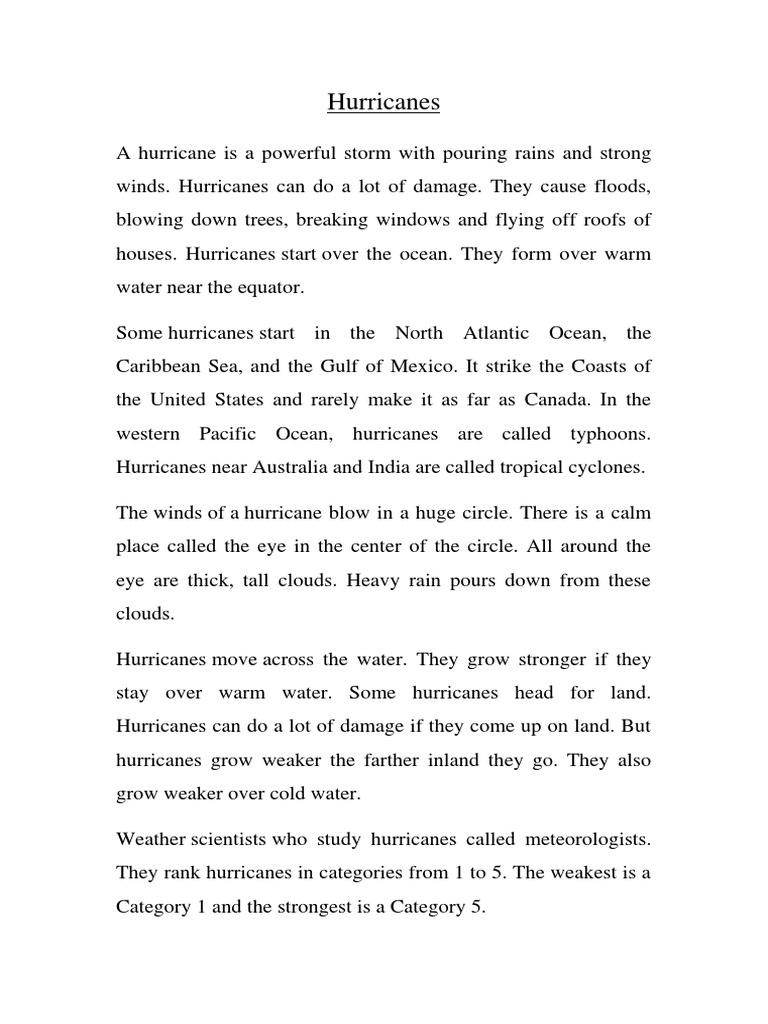 Hurricanes

A hurricane is a powerful storm with pouring rains and strong winds. Hurricanes can do a lot of damage. They cause floods, blowing down trees, breaking windows and flying off roofs of houses. Hurricanes start over the ocean. They form over warm water near the equator.

Some hurricanes start in the North Atlantic Ocean, the Caribbean Sea, and the Gulf of Mexico. It strike the Coasts of the United States and rarely make it as far as Canada. In the western Pacific Ocean, hurricanes are called typhoons. Hurricanes near Australia and India are called tropical cyclones.

The winds of a hurricane blow in a huge circle. There is a calm place called the eye in the center of the circle. All around the eye are thick, tall clouds. Heavy rain pours down from these clouds.

Hurricanes move across the water. They grow stronger if they stay over warm water. Some hurricanes head for land. Hurricanes can do a lot of damage if they come up on land. But hurricanes grow weaker the farther inland they go. They also grow weaker over cold water.

Weather scientists who study hurricanes called meteorologists. They rank hurricanes in categories from 1 to 5. The weakest is a Category 1 and the strongest is a Category 5.